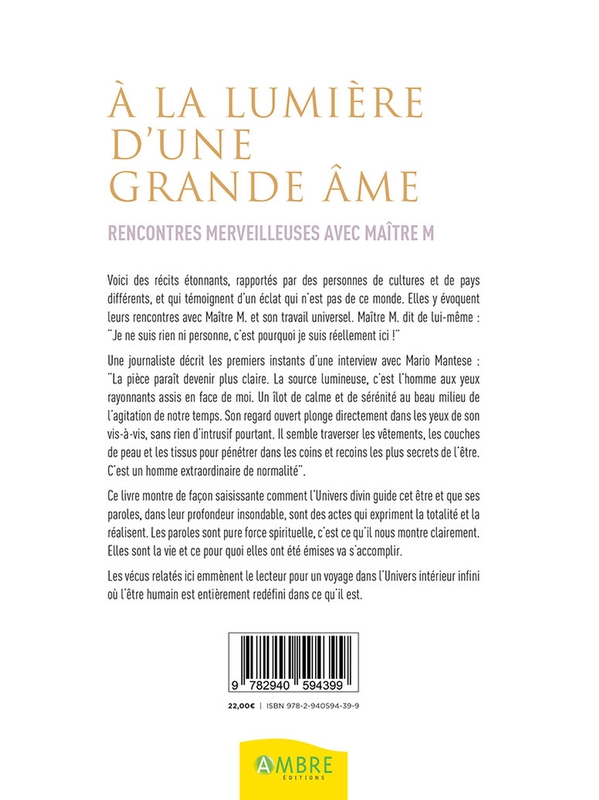 À LA LUMIÈRE D'UNE GRANDE ÂME

RENCONTRES MERVEILLEUSES AVEC MAÎTRE M

Voici des récits étonnants, rapportés par des personnes de cultures et de pays différents, et qui témoignent d'un éclat qui n'est pas de ce monde. Elles y évoquent leurs rencontres avec Maître M. et son travail universel. Maître M. dit de lui-même : "Je ne suis rien ni personne, c'est pourquoi je suis réellement ici !"

Une journaliste décrit les premiers instants d'une interview avec Mario Mantese : "La pièce paraît devenir plus claire. La source lumineuse, c'est l'homme aux yeux rayonnants assis en face de moi. Un îlot de calme et de sérénité au beau milieu de l'agitation de notre temps. Son regard ouvert plonge directement dans les yeux de son vis-à-vis, sans rien d'intrusif pourtant. Il semble traverser les vêtements, les couches de peau et les tissus pour pénétrer dans les coins et recoins les plus secrets de l'être. C'est un homme extraordinaire de normalité".

Ce livre montre de façon saisissante comment l'Univers divin guide cet être et que ses paroles, dans leur profondeur insondable, sont des actes qui expriment la totalité et la réalisent. Les paroles sont pure force spirituelle, c'est ce qu'il nous montre clairement. Elles sont la vie et ce pour quoi elles ont été émises va s'accomplir.

Les vécus relatés ici emmènent le lecteur pour un voyage dans l'Univers intérieur infini où l'être humain est entièrement redéfini dans ce qu'il est.

9 782940 594399

22,00€ | ISBN 978-2-940594-39-9

AMBRE
EDITIONS